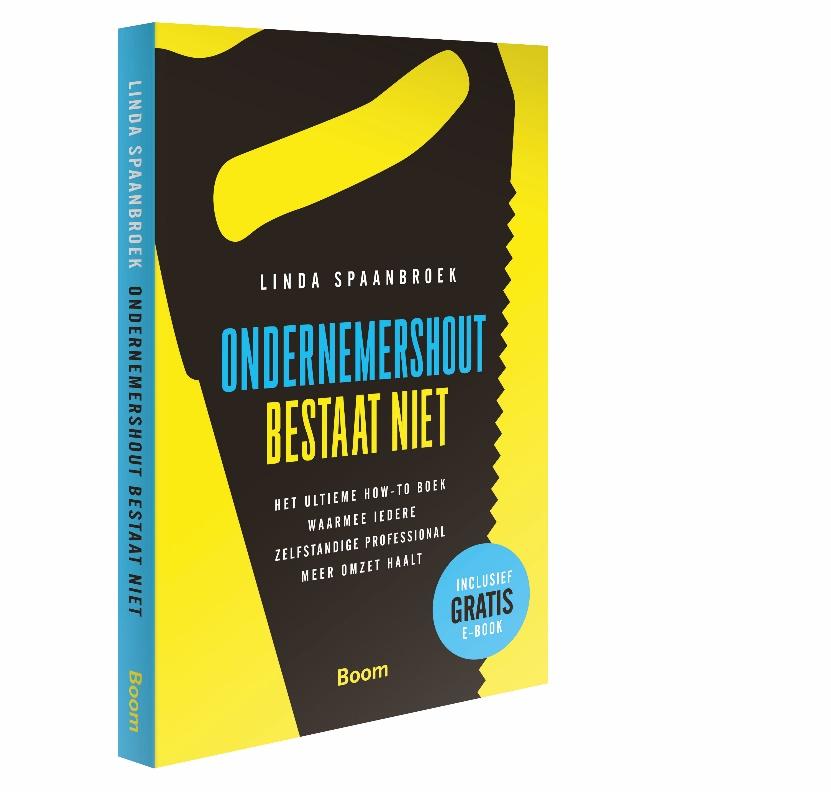 LINDA SPAANBROEK ONDERNEMERSHOUT BESTAAT NIET

Boom

LINDA SPAANBROEK

ONDERNEMERSHOUT BESTAAT NIET

HET ULTIEME HOW-TO BOEK WAARMEE IEDERE ZELFSTANDIGE PROFESSIONAL MEER OMZET HAALT

INCLUSIEF GRATIS E-BOOK

Boom